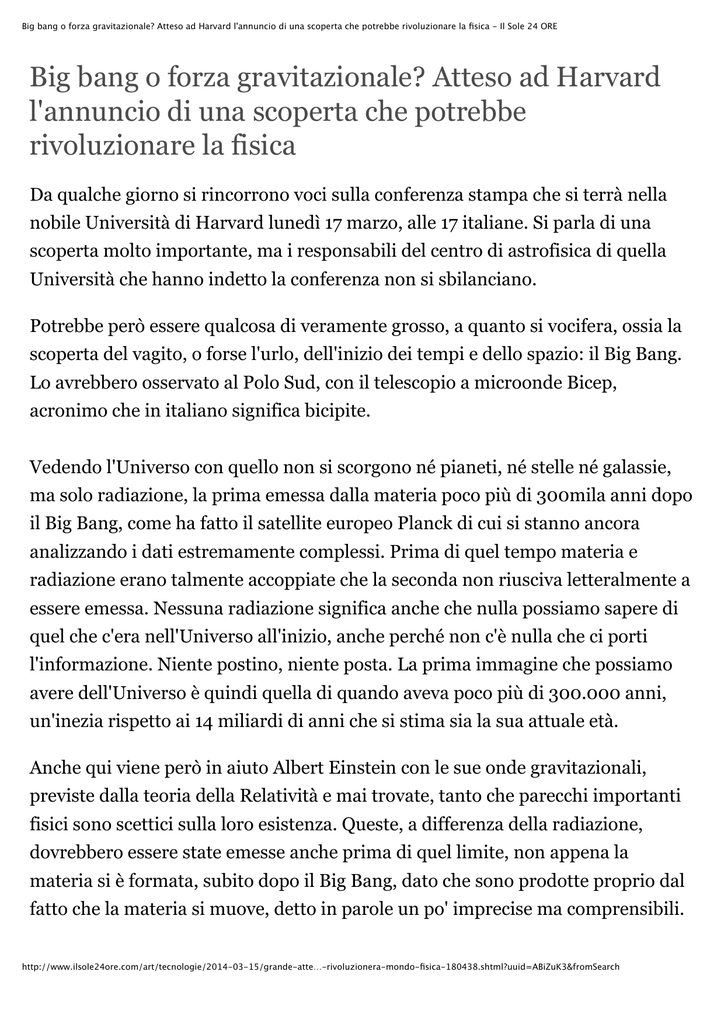 Big bang o forza gravitazionale? Atteso ad Harvard l'annuncio di una scoperta che potrebbe rivoluzionare la fisica - Il Sole 24 ORE

Big bang o forza gravitazionale? Atteso ad Harvard l'annuncio di una scoperta che potrebbe rivoluzionare la fisica

Da qualche giorno si rincorrono voci sulla conferenza stampa che si terrà nella nobile Università di Harvard lunedì 17 marzo, alle 17 italiane. Si parla di una scoperta molto importante, ma i responsabili del centro di astrofisica di quella Università che hanno indetto la conferenza non si sbilanciano.

Potrebbe però essere qualcosa di veramente grosso, a quanto si vocifera, ossia la scoperta del vagito, o forse l'urlo, dell'inizio dei tempi e dello spazio: il Big Bang. Lo avrebbero osservato al Polo Sud, con il telescopio a microonde Bicep, acronimo che in italiano significa bicipite.

Vedendo l'Universo con quello non si scorgono né pianeti, né stelle né galassie, ma solo radiazione, la prima emessa dalla materia poco più di 300mila anni dopo il Big Bang, come ha fatto il satellite europeo Planck di cui si stanno ancora analizzando i dati estremamente complessi. Prima di quel tempo materia e radiazione erano talmente accoppiate che la seconda non riusciva letteralmente a essere emessa. Nessuna radiazione significa anche che nulla possiamo sapere di quel che c'era nell'Universo all'inizio, anche perché non c'è nulla che ci porti l'informazione. Niente postino, niente posta. La prima immagine che possiamo avere dell'Universo è quindi quella di quando aveva poco più di 300.000 anni, un'inezia rispetto ai 14 miliardi di anni che si stima sia la sua attuale età.

Anche qui viene però in aiuto Albert Einstein con le sue onde gravitazionali, previste dalla teoria della Relatività e mai trovate, tanto che parecchi importanti fisici sono scettici sulla loro esistenza. Queste, a differenza della radiazione, dovrebbero essere state emesse anche prima di quel limite, non appena la materia si è formata, subito dopo il Big Bang, dato che sono prodotte proprio dal fatto che la materia si muove, detto in parole un po' imprecise ma comprensibili.

http://www.ilsole24ore.com/art/tecnologie/2014-03-15/grande-atte...-rivoluzionera-mondo-fisica-180438.shtml?uuid=ABiZuK3&fromSearch